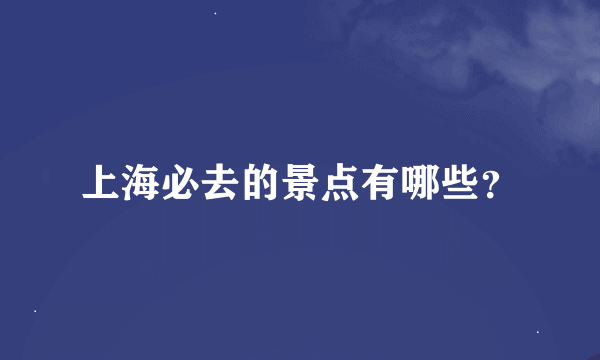 上海必去的景点有哪些？